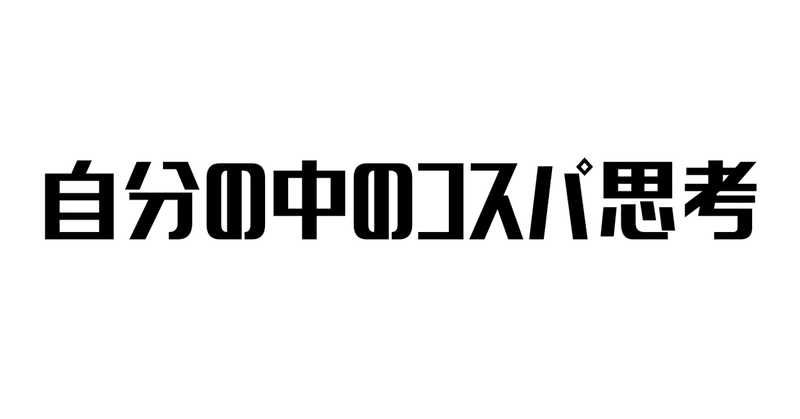 自分の中のコスパ思考